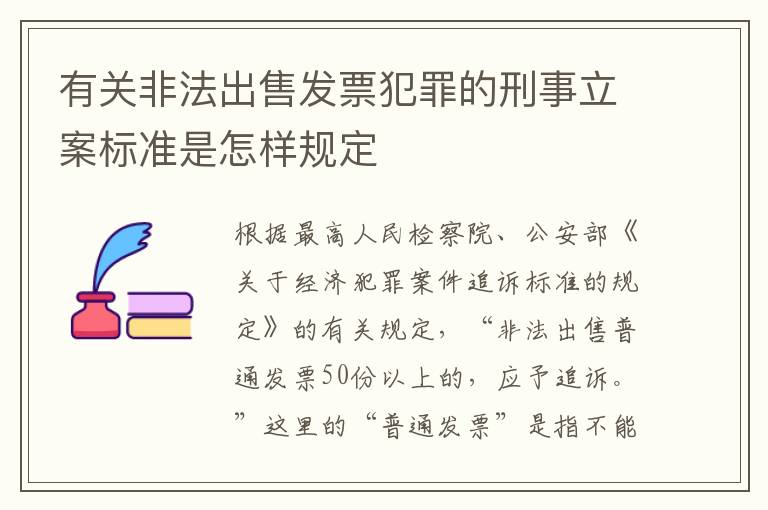 有关非法出售发票犯罪的刑事立案标准是怎样规定

根据最高人民检察院、公安部《关于经济犯罪案件追诉标准的规定》的有关规定，“非法出售普通发票50份以上的，应予追诉。”这里的“普通发票”是指不能